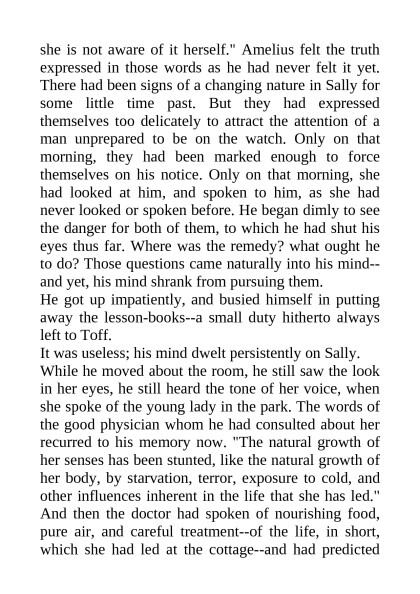 she is not aware of it herself." Amelius felt the truth expressed in those words as he had never felt it yet. There had been signs of a changing nature in Sally for some little time past. But they had expressed themselves too delicately to attract the attention of a man unprepared to be on the watch. Only on that morning, they had been marked enough to force themselves on his notice. Only on that morning, she had looked at him, and spoken to him, as she had never looked or spoken before. He began dimly to see the danger for both of them, to which he had shut his eyes thus far. Where was the remedy? what ought he to do? Those questions came naturally into his mind--and yet, his mind shrank from pursuing them.
He got up impatiently, and busied himself in putting away the lesson-books--a small duty hitherto always left to Toff.
It was useless; his mind dwelt persistently on Sally.
While he moved about the room, he still saw the look in her eyes, he still heard the tone of her voice, when she spoke of the young lady in the park. The words of the good physician whom he had consulted about her recurred to his memory now. "The natural growth of her senses has been stunted, like the natural growth of her body, by starvation, terror, exposure to cold, and other influences inherent in the life that she has led." And then the doctor had spoken of nourishing food, pure air, and careful treatment--of the life, in short, which she had led at the cottage--and had predicted